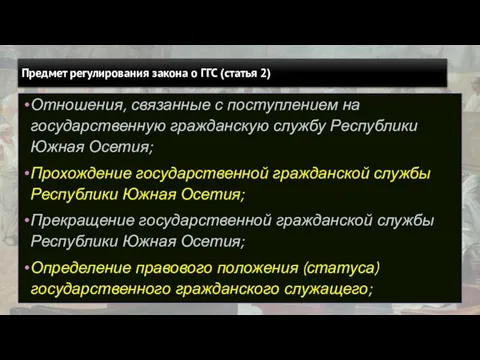 Предмет регулирования закона о ГГС (статья 2)

•Отношения, связанные с поступлением на государственную гражданскую службу Республики Южная Осетия;

•Прохождение государственной гражданской службы Республики Южная Осетия;

•Прекращение государственной гражданской службы Республики Южная Осетия;

•Определение правового положения (статуса) государственного гражданского служащего;